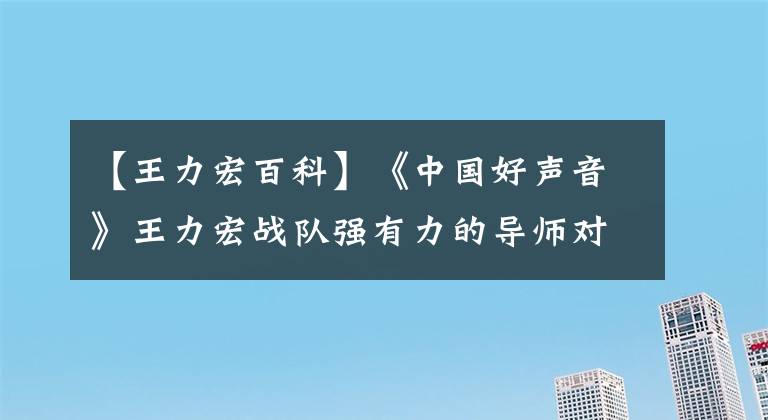 【王力宏百科】《中国好声音》王力宏战队强有力的导师对